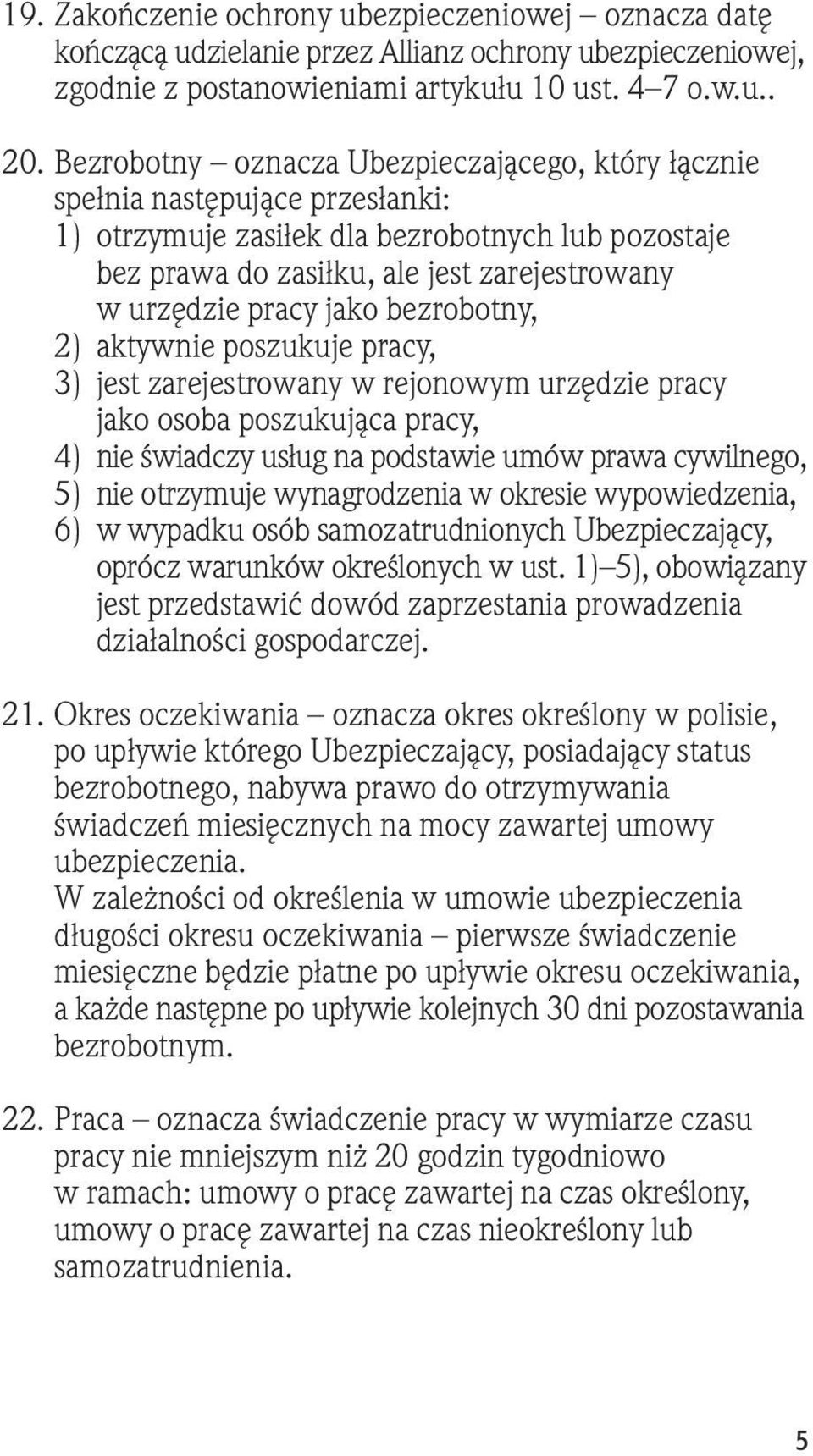 19. Zakończenie ochrony ubezpieczeniowej – oznacza datę kończącą udzielanie przez Allianz ochrony ubezpieczeniowej, zgodnie z postanowieniami artykułu 10 ust. 4–7 o.w.u..

20. Bezrobotny – oznacza Ubezpieczającego, który łącznie spełnia następujące przesłanki:
1) otrzymuje zasiłek dla bezrobotnych lub pozostaje bez prawa do zasiłku, ale jest zarejestrowany w urzędzie pracy jako bezrobotny,
2) aktywnie poszukuje pracy,
3) jest zarejestrowany w rejonowym urzędzie pracy jako osoba poszukująca pracy,
4) nie świadczy usług na podstawie umów prawa cywilnego,
5) nie otrzymuje wynagrodzenia w okresie wypowiedzenia,
6) w wypadku osób samozatrudnionych Ubezpieczający, oprócz warunków określonych w ust. 1)–5), obowiązany jest przedstawić dowód zaprzestania prowadzenia działalności gospodarczej.

21. Okres oczekiwania – oznacza okres określony w polisie, po upływie którego Ubezpieczający, posiadający status bezrobotnego, nabywa prawo do otrzymywania świadczeń miesięcznych na mocy zawartej umowy ubezpieczenia.
W zależności od określenia w umowie ubezpieczenia długości okresu oczekiwania – pierwsze świadczenie miesięczne będzie płatne po upływie okresu oczekiwania, a każde następne po upływie kolejnych 30 dni pozostawania bezrobotnym.

22. Praca – oznacza świadczenie pracy w wymiarze czasu pracy nie mniejszym niż 20 godzin tygodniowo w ramach: umowy o pracę zawartej na czas określony, umowy o pracę zawartej na czas nieokreślony lub samozatrudnienia.

5